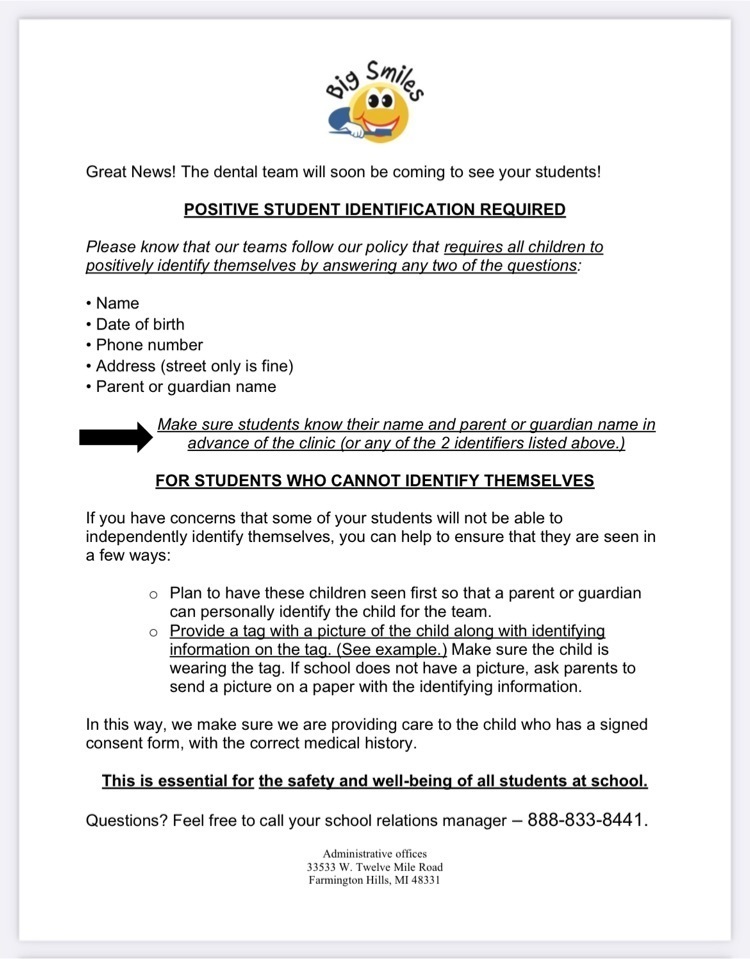 Big Smiles

Great News! The dental team will soon be coming to see your students!

POSITIVE STUDENT IDENTIFICATION REQUIRED

Please know that our teams follow our policy that requires all children to positively identify themselves by answering any two of the questions:

• Name
• Date of birth
• Phone number
• Address (street only is fine)
• Parent or guardian name

Make sure students know their name and parent or guardian name in advance of the clinic (or any of the 2 identifiers listed above.)

FOR STUDENTS WHO CANNOT IDENTIFY THEMSELVES

If you have concerns that some of your students will not be able to independently identify themselves, you can help to ensure that they are seen in a few ways:

○ Plan to have these children seen first so that a parent or guardian can personally identify the child for the team.
○ Provide a tag with a picture of the child along with identifying information on the tag. (See example.) Make sure the child is wearing the tag. If school does not have a picture, ask parents to send a picture on a paper with the identifying information.

In this way, we make sure we are providing care to the child who has a signed consent form, with the correct medical history.

This is essential for the safety and well-being of all students at school.

Questions? Feel free to call your school relations manager – 888-833-8441.

Administrative offices
33533 W. Twelve Mile Road
Farmington Hills, MI 48331